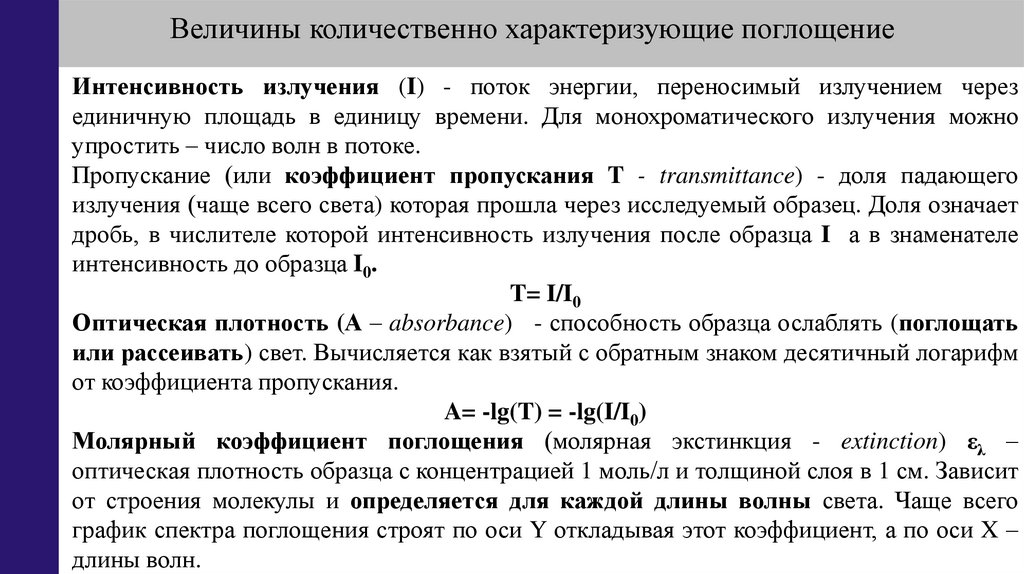 Величины количественно характеризующие поглощение

Интенсивность излучения (I) - поток энергии, переносимый излучением через единичную площадь в единицу времени. Для монохроматического излучения можно упростить – число волн в потоке.

Пропускание (или коэффициент пропускания T - transmittance) - доля падающего излучения (чаще всего света) которая прошла через исследуемый образец. Доля означает дробь, в числителе которой интенсивность излучения после образца I а в знаменателе интенсивность до образца $I_0$.

$T= I/I_0$

Оптическая плотность (A – absorbance) - способность образца ослаблять (поглощать или рассеивать) свет. Вычисляется как взятый с обратным знаком десятичный логарифм от коэффициента пропускания.

$A= -lg(T) = -lg(I/I_0)$

Молярный коэффициент поглощения (молярная экстинкция - extinction) $\varepsilon_\lambda$ – оптическая плотность образца с концентрацией 1 моль/л и толщиной слоя в 1 см. Зависит от строения молекулы и определяется для каждой длины волны света. Чаще всего график спектра поглощения строят по оси Y откладывая этот коэффициент, а по оси X – длины волн.